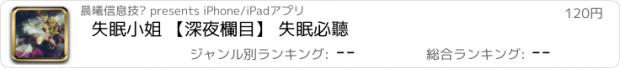 晨曦信息技? presents iPhone/iPadアプリ

120円

失眠小姐 【深夜欄目】 失眠必聽

ジャンル別ランキング: --

総合ランキング: --